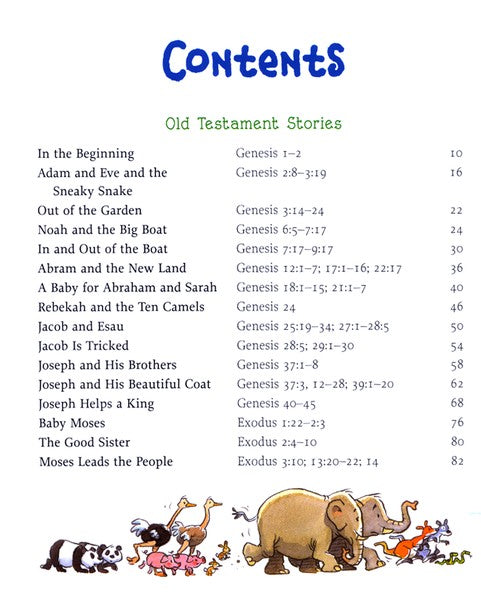 Contents

Old Testament Stories

| | | |
|---|---|---|
| In the Beginning | Genesis 1–2 | 10 |
| Adam and Eve and the Sneaky Snake | Genesis 2:8–3:19 | 16 |
| Out of the Garden | Genesis 3:14–24 | 22 |
| Noah and the Big Boat | Genesis 6:5–7:17 | 24 |
| In and Out of the Boat | Genesis 7:17–9:17 | 30 |
| Abram and the New Land | Genesis 12:1–7; 17:1–16; 22:17 | 36 |
| A Baby for Abraham and Sarah | Genesis 18:1–15; 21:1–7 | 40 |
| Rebekah and the Ten Camels | Genesis 24 | 46 |
| Jacob and Esau | Genesis 25:19–34; 27:1–28:5 | 50 |
| Jacob Is Tricked | Genesis 28:5; 29:1–30 | 54 |
| Joseph and His Brothers | Genesis 37:1–8 | 58 |
| Joseph and His Beautiful Coat | Genesis 37:3, 12–28; 39:1–20 | 62 |
| Joseph Helps a King | Genesis 40–45 | 68 |
| Baby Moses | Exodus 1:22–2:3 | 76 |
| The Good Sister | Exodus 2:4–10 | 80 |
| Moses Leads the People | Exodus 3:10; 13:20–22; 14 | 82 |